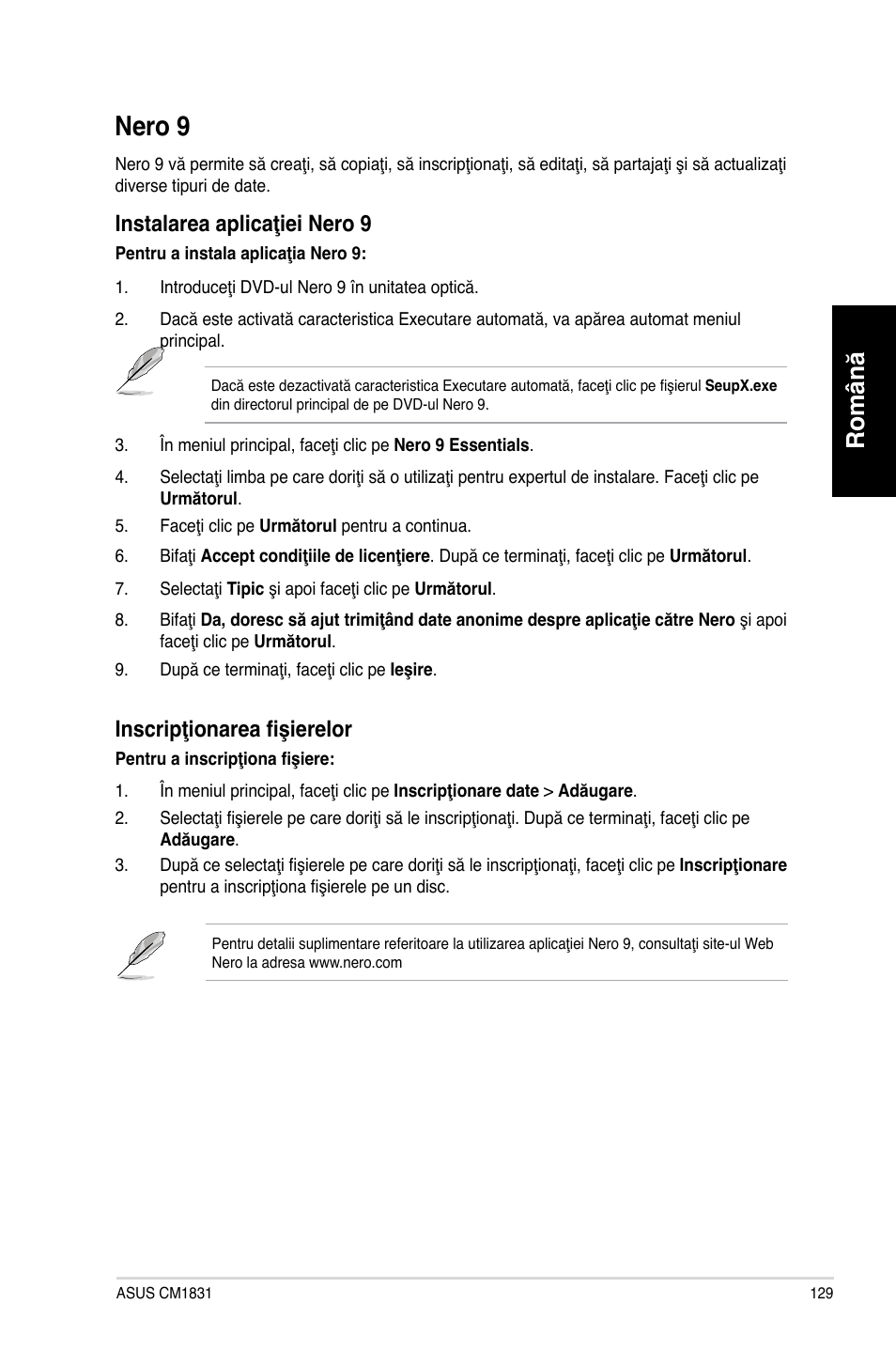 Nero 9

Nero 9 vă permite să creaţi, să copiaţi, să inscripţionaţi, să editaţi, să partajaţi şi să actualizaţi diverse tipuri de date.

Instalarea aplicaţiei Nero 9

Pentru a instala aplicaţia Nero 9:

1. Introduceţi DVD-ul Nero 9 în unitatea optică.

2. Dacă este activată caracteristica Executare automată, va apărea automat meniul principal.

Dacă este dezactivată caracteristica Executare automată, faceţi clic pe fişierul SeupX.exe din directorul principal de pe DVD-ul Nero 9.

3. În meniul principal, faceţi clic pe Nero 9 Essentials.

4. Selectaţi limba pe care doriţi să o utilizaţi pentru expertul de instalare. Faceţi clic pe Următorul.

5. Faceţi clic pe Următorul pentru a continua.

6. Bifaţi Accept condiţiile de licenţiere. După ce terminaţi, faceţi clic pe Următorul.

7. Selectaţi Tipic şi apoi faceţi clic pe Următorul.

8. Bifaţi Da, doresc să ajut trimiţând date anonime despre aplicaţie către Nero şi apoi faceţi clic pe Următorul.

9. După ce terminaţi, faceţi clic pe Ieşire.

Inscripţionarea fişierelor

Pentru a inscripţiona fişiere:

1. În meniul principal, faceţi clic pe Inscripţionare date > Adăugare.

2. Selectaţi fişierele pe care doriţi să le inscripţionaţi. După ce terminaţi, faceţi clic pe Adăugare.

3. După ce selectaţi fişierele pe care doriţi să le inscripţionaţi, faceţi clic pe Inscripţionare pentru a inscripţiona fişierele pe un disc.

Pentru detalii suplimentare referitoare la utilizarea aplicaţiei Nero 9, consultaţi site-ul Web Nero la adresa www.nero.com

Română

ASUS CM1831 129